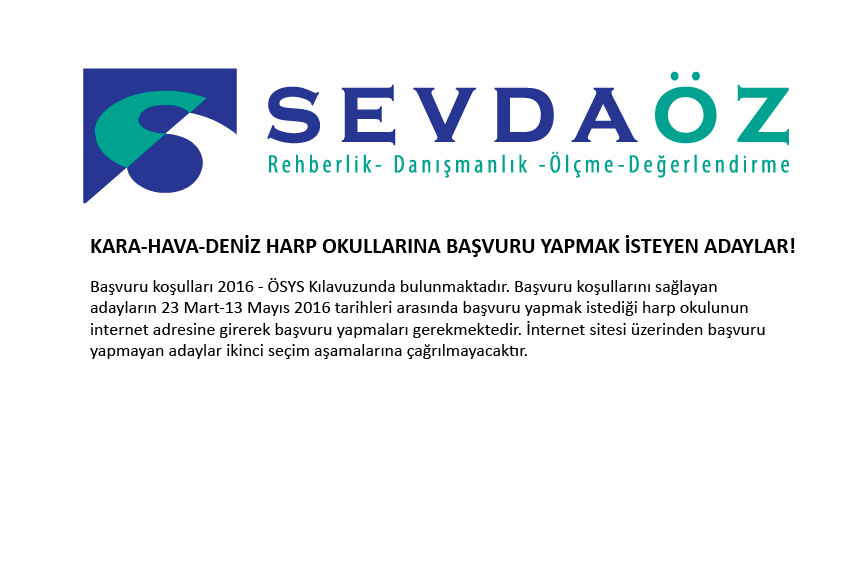 SEVDAÖZ
Rehberlik- Danışmanlık -Ölçme-Değerlendirme

KARA-HAVA-DENİZ HARP OKULLARINA BAŞVURU YAPMAK İSTEYEN ADAYLAR!

Başvuru koşulları 2016 - ÖSYS Kılavuzunda bulunmaktadır. Başvuru koşullarını sağlayan adayların 23 Mart-13 Mayıs 2016 tarihleri arasında başvuru yapmak istediği harp okulunun internet adresine girerek başvuru yapmaları gerekmektedir. İnternet sitesi üzerinden başvuru yapmayan adaylar ikinci seçim aşamalarına çağrılmayacaktır.